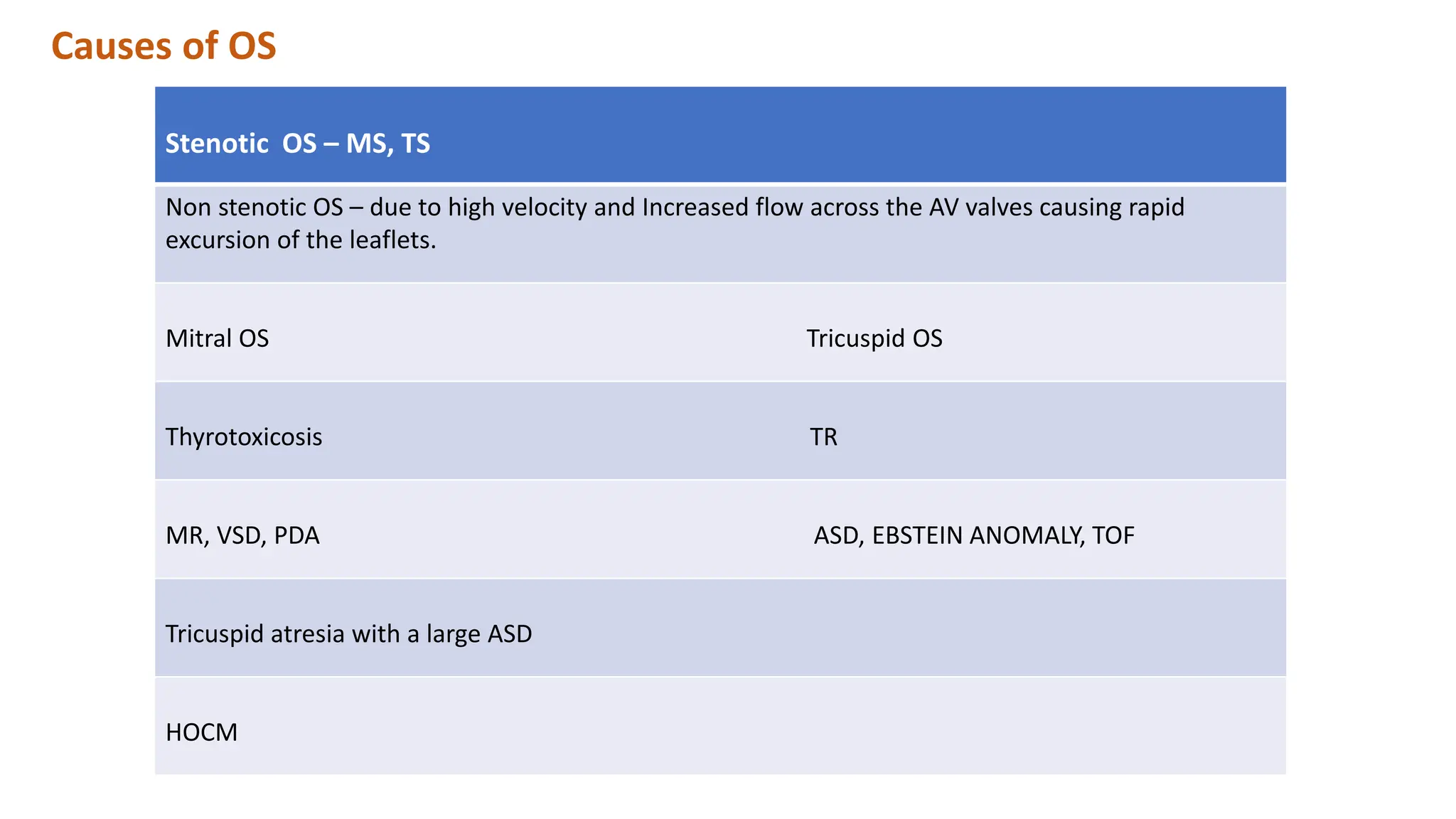 Causes of OS

| Stenotic OS – MS, TS | |
|---|---|
| Non stenotic OS – due to high velocity and Increased flow across the AV valves causing rapid excursion of the leaflets. | |
| Mitral OS | Tricuspid OS |
| Thyrotoxicosis | TR |
| MR, VSD, PDA | ASD, EBSTEIN ANOMALY, TOF |
| Tricuspid atresia with a large ASD | |
| HOCM | |